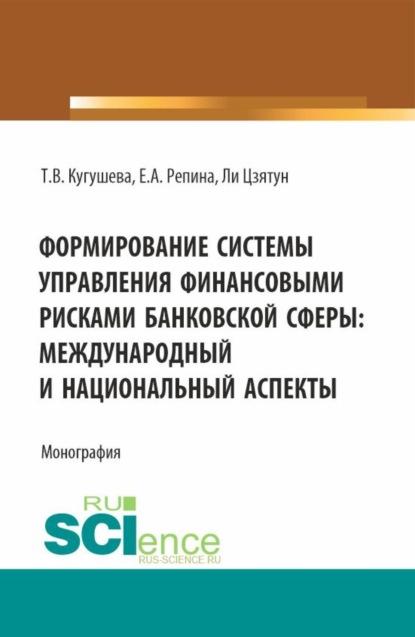 Т.В. Кугушева, Е.А. Репина, Ли Цзятун

ФОРМИРОВАНИЕ СИСТЕМЫ УПРАВЛЕНИЯ ФИНАНСОВЫМИ РИСКАМИ БАНКОВСКОЙ СФЕРЫ: МЕЖДУНАРОДНЫЙ И НАЦИОНАЛЬНЫЙ АСПЕКТЫ

Монография

RU SCIence
RUS-SCIENCE.RU